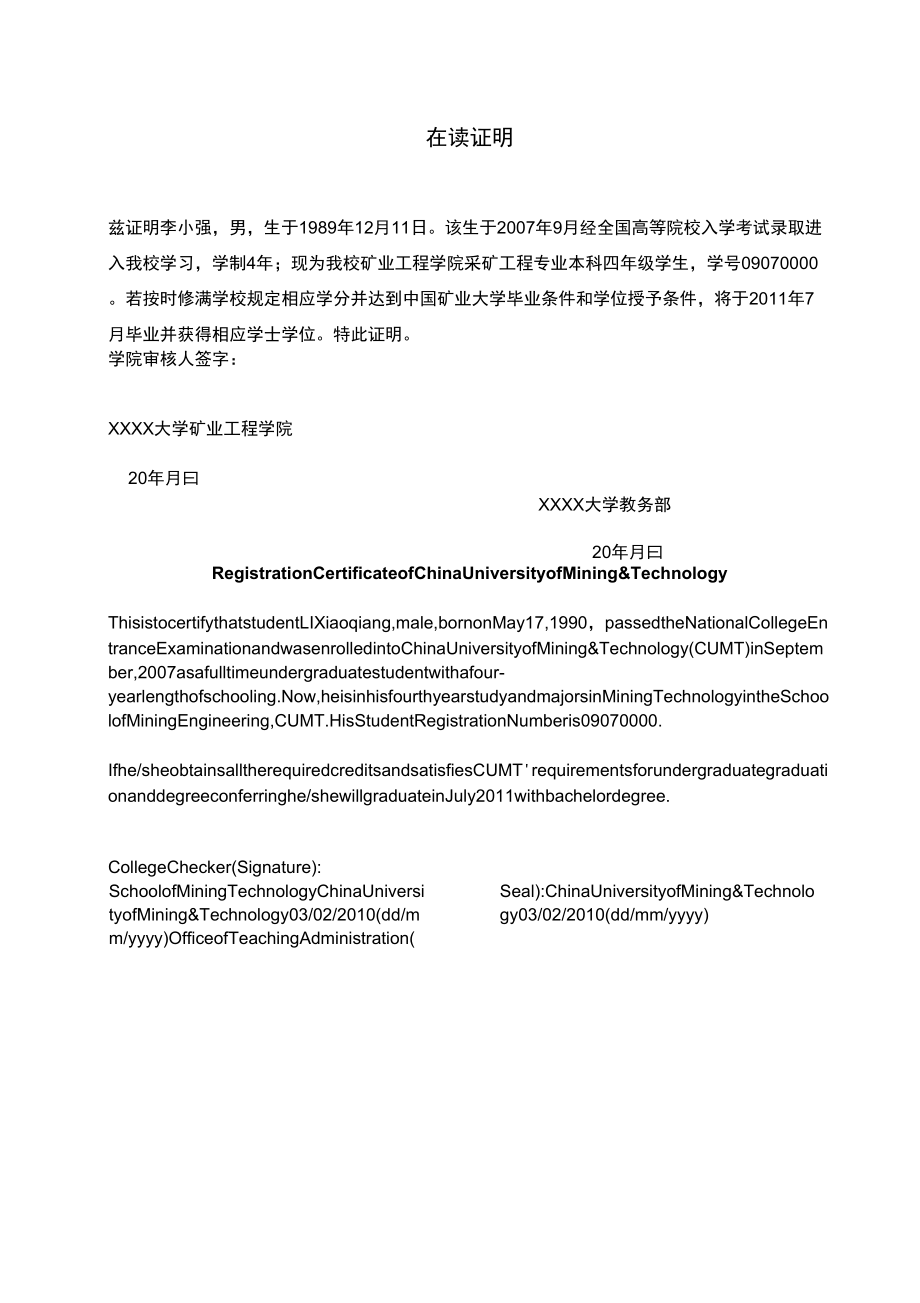 在读证明

兹证明李小强，男，生于1989年12月11日。该生于2007年9月经全国高等院校入学考试录取进入我校学习，学制4年；现为我校矿业工程学院采矿工程专业本科四年级学生，学号09070000。若按时修满学校规定相应学分并达到中国矿业大学毕业条件和学位授予条件，将于2011年7月毕业并获得相应学士学位。特此证明。
学院审核人签字：

XXXX大学矿业工程学院

20年月曰

XXXX大学教务部

20年月曰

RegistrationCertificateofChinaUniversityofMining&Technology

ThisistocertifythatstudentLIXiaoqiang,male,bornonMay17,1990，passedtheNationalCollegeEntranceExaminationandwasenrolledintoChinaUniversityofMining&Technology(CUMT)inSeptember,2007asafulltimeundergraduatestudentwithafour-yearlengthofschooling.Now,heisinhisfourthyearstudyandmajorsinMiningTechnologyintheSchoolofMiningEngineering,CUMT.HisStudentRegistrationNumberis09070000.

Ifhe/sheobtainsalltherequiredcreditsandsatisfiesCUMT'requirementsforundergraduategraduationanddegreeconferringhe/shewillgraduateinJuly2011withbachelordegree.

CollegeChecker(Signature):
SchoolofMiningTechnologyChinaUniversityofMining&Technology03/02/2010(dd/mm/yyyy)OfficeofTeachingAdministration(

Seal):ChinaUniversityofMining&Technology03/02/2010(dd/mm/yyyy)